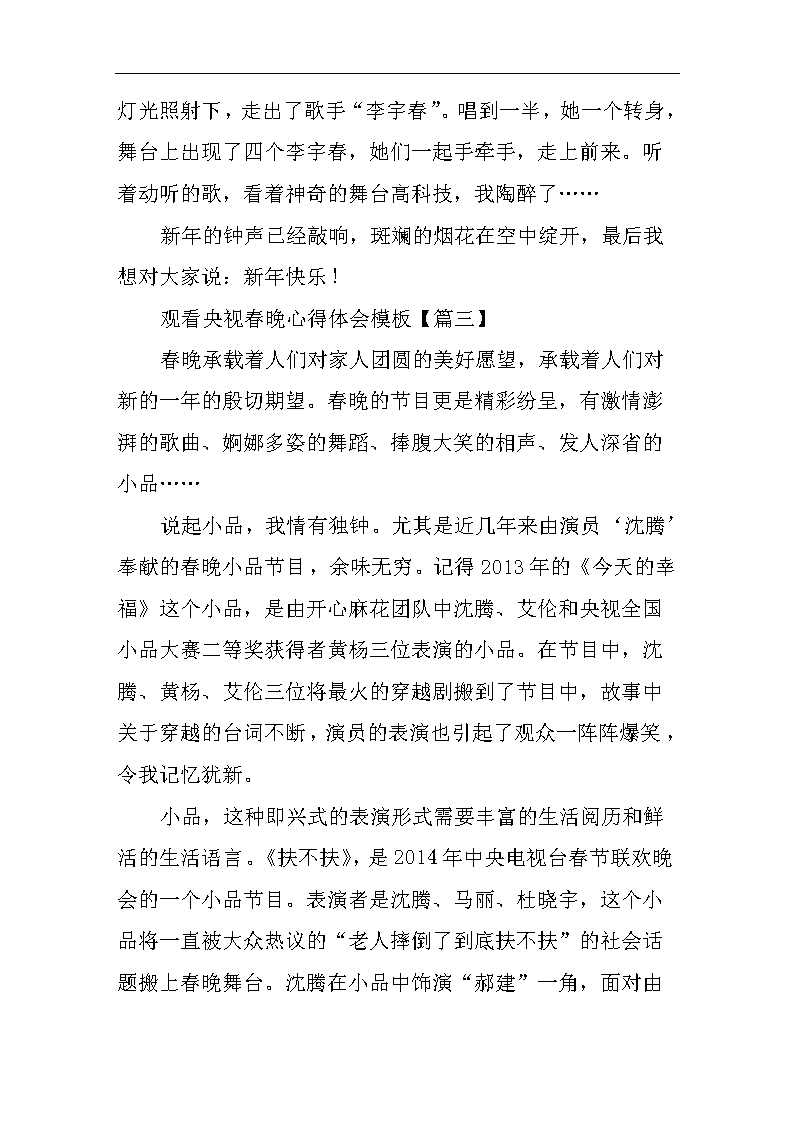 灯光照射下，走出了歌手“李宇春”。唱到一半，她一个转身，舞台上出现了四个李宇春，她们一起手牵手，走上前来。听着动听的歌，看着神奇的舞台高科技，我陶醉了……

新年的钟声已经敲响，斑斓的烟花在空中绽开，最后我想对大家说：新年快乐！

观看央视春晚心得体会模板【篇三】

春晚承载着人们对家人团圆的美好愿望，承载着人们对新的一年的殷切期望。春晚的节目更是精彩纷呈，有激情澎湃的歌曲、婀娜多姿的舞蹈、捧腹大笑的相声、发人深省的小品……

说起小品，我情有独钟。尤其是近几年来由演员‘沈腾’奉献的春晚小品节目，余味无穷。记得2013年的《今天的幸福》这个小品，是由开心麻花团队中沈腾、艾伦和央视全国小品大赛二等奖获得者黄杨三位表演的小品。在节目中，沈腾、黄杨、艾伦三位将最火的穿越剧搬到了节目中，故事中关于穿越的台词不断，演员的表演也引起了观众一阵阵爆笑，令我记忆犹新。

小品，这种即兴式的表演形式需要丰富的生活阅历和鲜活的生活语言。《扶不扶》，是2014年中央电视台春节联欢晚会的一个小品节目。表演者是沈腾、马丽、杜晓宇，这个小品将一直被大众热议的“老人摔倒了到底扶不扶”的社会话题搬上春晚舞台。沈腾在小品中饰演“郝建”一角，面对由